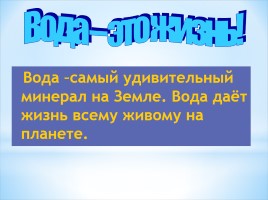 Вода – это жизнь!

Вода –самый удивительный минерал на Земле. Вода даёт жизнь всему живому на планете.